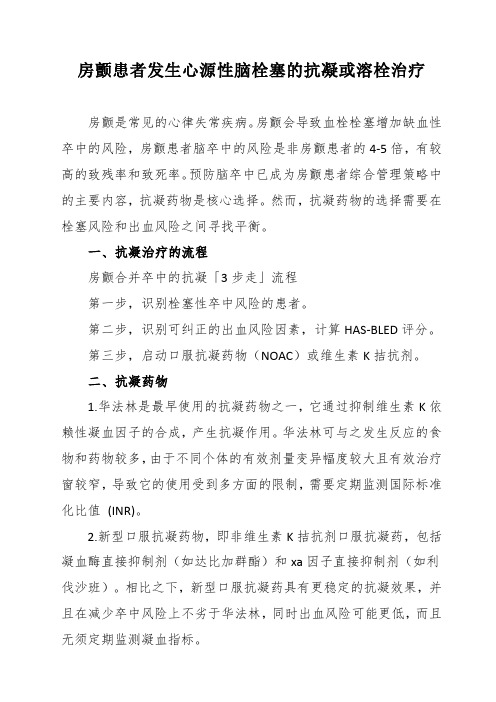 房颤患者发生心源性脑栓塞的抗凝或溶栓治疗

房颤是常见的心律失常疾病。房颤会导致血栓栓塞增加缺血性卒中的风险，房颤患者脑卒中的风险是非房颤患者的 4-5 倍，有较高的致残率和致死率。预防脑卒中已成为房颤患者综合管理策略中的主要内容，抗凝药物是核心选择。然而，抗凝药物的选择需要在栓塞风险和出血风险之间寻找平衡。

一、抗凝治疗的流程

房颤合并卒中的抗凝「3 步走」流程

第一步，识别栓塞性卒中风险的患者。

第二步，识别可纠正的出血风险因素，计算 HAS-BLED 评分。

第三步，启动口服抗凝药物（NOAC）或维生素 K 拮抗剂。

二、抗凝药物

1.华法林是最早使用的抗凝药物之一，它通过抑制维生素 K 依赖性凝血因子的合成，产生抗凝作用。华法林可与之发生反应的食物和药物较多，由于不同个体的有效剂量变异幅度较大且有效治疗窗较窄，导致它的使用受到多方面的限制，需要定期监测国际标准化比值 (INR)。

2.新型口服抗凝药物，即非维生素 K 拮抗剂口服抗凝药，包括凝血酶直接抑制剂（如达比加群酯）和 xa 因子直接抑制剂（如利伐沙班）。相比之下，新型口服抗凝药具有更稳定的抗凝效果，并且在减少卒中风险上不劣于华法林，同时出血风险可能更低，而且无须定期监测凝血指标。